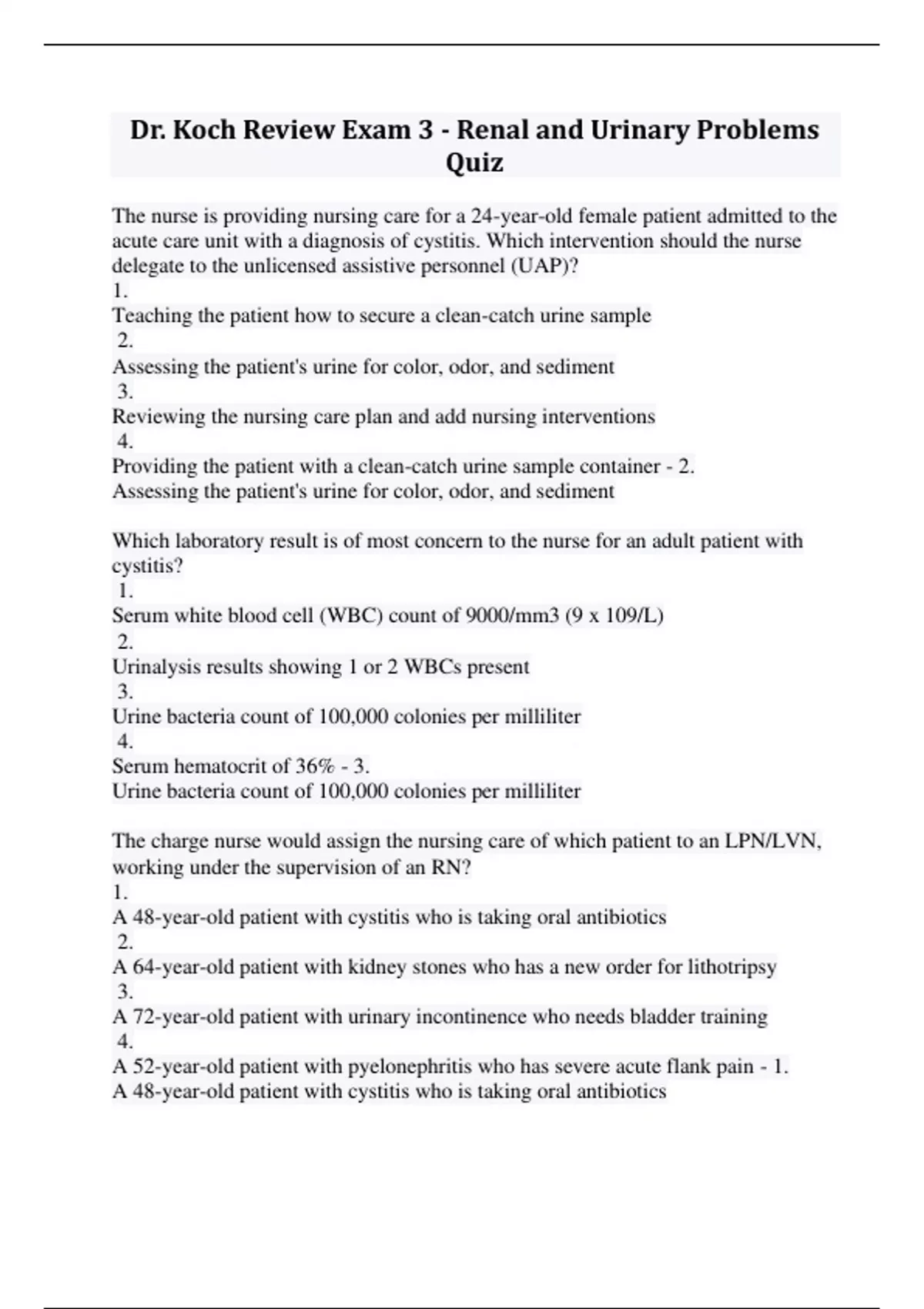 Dr. Koch Review Exam 3 - Renal and Urinary Problems Quiz

The nurse is providing nursing care for a 24-year-old female patient admitted to the acute care unit with a diagnosis of cystitis. Which intervention should the nurse delegate to the unlicensed assistive personnel (UAP)?
1.
Teaching the patient how to secure a clean-catch urine sample
2.
Assessing the patient's urine for color, odor, and sediment
3.
Reviewing the nursing care plan and add nursing interventions
4.
Providing the patient with a clean-catch urine sample container - 2.
Assessing the patient's urine for color, odor, and sediment

Which laboratory result is of most concern to the nurse for an adult patient with cystitis?
1.
Serum white blood cell (WBC) count of 9000/mm3 (9 x 109/L)
2.
Urinalysis results showing 1 or 2 WBCs present
3.
Urine bacteria count of 100,000 colonies per milliliter
4.
Serum hematocrit of 36% - 3.
Urine bacteria count of 100,000 colonies per milliliter

The charge nurse would assign the nursing care of which patient to an LPN/LVN, working under the supervision of an RN?
1.
A 48-year-old patient with cystitis who is taking oral antibiotics
2.
A 64-year-old patient with kidney stones who has a new order for lithotripsy
3.
A 72-year-old patient with urinary incontinence who needs bladder training
4.
A 52-year-old patient with pyelonephritis who has severe acute flank pain - 1.
A 48-year-old patient with cystitis who is taking oral antibiotics